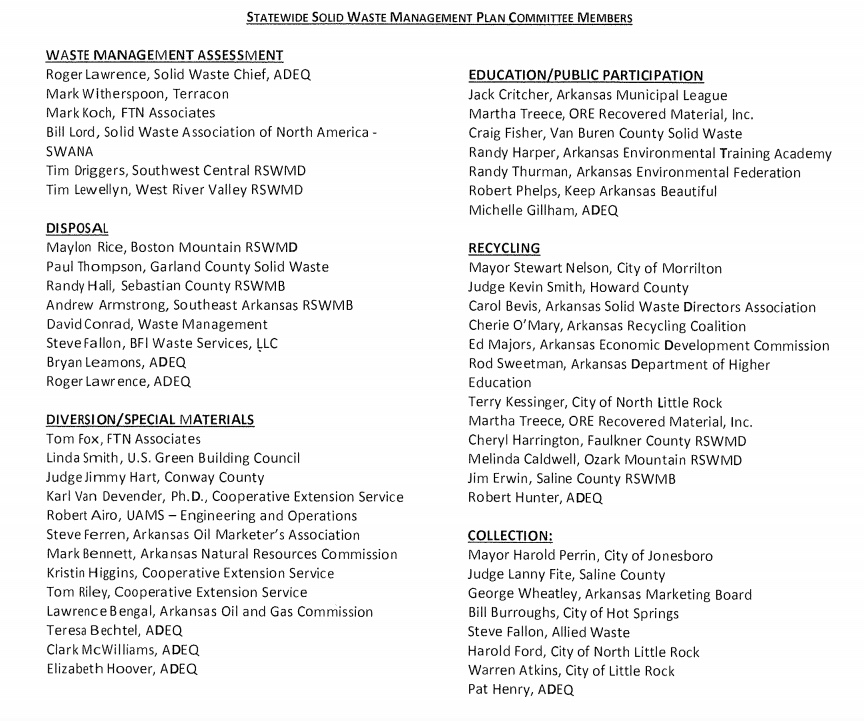 STATEWIDE SOLID WASTE MANAGEMENT PLAN COMMITTEE MEMBERS

WASTE MANAGEMENT ASSESSMENT
Roger Lawrence, Solid Waste Chief, ADEQ
Mark Witherspoon, Terracon
Mark Koch, FTN Associates
Bill Lord, Solid Waste Association of North America - SWANA
Tim Driggers, Southwest Central RSWMD
Tim Lewellyn, West River Valley RSWMD

DISPOSAL
Maylon Rice, Boston Mountain RSWMD
Paul Thompson, Garland County Solid Waste
Randy Hall, Sebastian County RSWMB
Andrew Armstrong, Southeast Arkansas RSWMB
David Conrad, Waste Management
Steve Fallon, BFI Waste Services, LLC
Bryan Leamons, ADEQ
Roger Lawrence, ADEQ

DIVERSION/SPECIAL MATERIALS
Tom Fox, FTN Associates
Linda Smith, U.S. Green Building Council
Judge Jimmy Hart, Conway County
Karl Van Devender, Ph.D., Cooperative Extension Service
Robert Airo, UAMS – Engineering and Operations
Steve Ferren, Arkansas Oil Marketer's Association
Mark Bennett, Arkansas Natural Resources Commission
Kristin Higgins, Cooperative Extension Service
Tom Riley, Cooperative Extension Service
Lawrence Bengal, Arkansas Oil and Gas Commission
Teresa Bechtel, ADEQ
Clark McWilliams, ADEQ
Elizabeth Hoover, ADEQ

EDUCATION/PUBLIC PARTICIPATION
Jack Critcher, Arkansas Municipal League
Martha Treece, ORE Recovered Material, Inc.
Craig Fisher, Van Buren County Solid Waste
Randy Harper, Arkansas Environmental Training Academy
Randy Thurman, Arkansas Environmental Federation
Robert Phelps, Keep Arkansas Beautiful
Michelle Gillham, ADEQ

RECYCLING
Mayor Stewart Nelson, City of Morrilton
Judge Kevin Smith, Howard County
Carol Bevis, Arkansas Solid Waste Directors Association
Cherie O'Mary, Arkansas Recycling Coalition
Ed Majors, Arkansas Economic Development Commission
Rod Sweetman, Arkansas Department of Higher Education
Terry Kessinger, City of North Little Rock
Martha Treece, ORE Recovered Material, Inc.
Cheryl Harrington, Faulkner County RSWMD
Melinda Caldwell, Ozark Mountain RSWMD
Jim Erwin, Saline County RSWMB
Robert Hunter, ADEQ

COLLECTION:
Mayor Harold Perrin, City of Jonesboro
Judge Lanny Fite, Saline County
George Wheatley, Arkansas Marketing Board
Bill Burroughs, City of Hot Springs
Steve Fallon, Allied Waste
Harold Ford, City of North Little Rock
Warren Atkins, City of Little Rock
Pat Henry, ADEQ